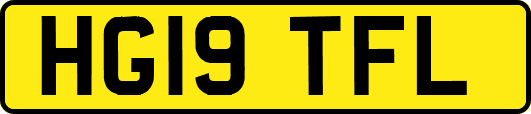 HG19 TFL